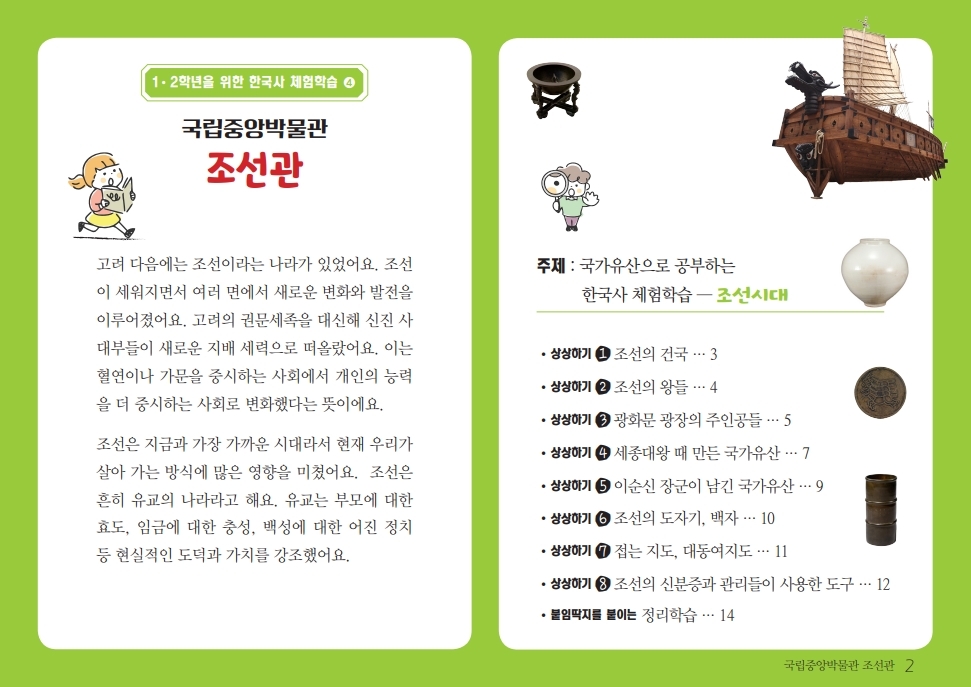 1·2학년을 위한 한국사 체험학습 ④

국립중앙박물관
조선관

고려 다음에는 조선이라는 나라가 있었어요. 조선이 세워지면서 여러 면에서 새로운 변화와 발전을 이루어졌어요. 고려의 권문세족을 대신해 신진 사대부들이 새로운 지배 세력으로 떠올랐어요. 이는 혈연이나 가문을 중시하는 사회에서 개인의 능력을 더 중시하는 사회로 변화했다는 뜻이에요.

조선은 지금과 가장 가까운 시대라서 현재 우리가 살아 가는 방식에 많은 영향을 미쳤어요. 조선은 흔히 유교의 나라라고 해요. 유교는 부모에 대한 효도, 임금에 대한 충성, 백성에 대한 어진 정치 등 현실적인 도덕과 가치를 강조했어요.

주제 : 국가유산으로 공부하는 한국사 체험학습 — 조선시대

• 상상하기 ❶ 조선의 건국 … 3
• 상상하기 ❷ 조선의 왕들 … 4
• 상상하기 ❸ 광화문 광장의 주인공들 … 5
• 상상하기 ❹ 세종대왕 때 만든 국가유산 … 7
• 상상하기 ❺ 이순신 장군이 남긴 국가유산 … 9
• 상상하기 ❻ 조선의 도자기, 백자 … 10
• 상상하기 ❼ 접는 지도, 대동여지도 … 11
• 상상하기 ❽ 조선의 신분증과 관리들이 사용한 도구 … 12
• 붙임딱지를 붙이는 정리학습 … 14

국립중앙박물관 조선관 2